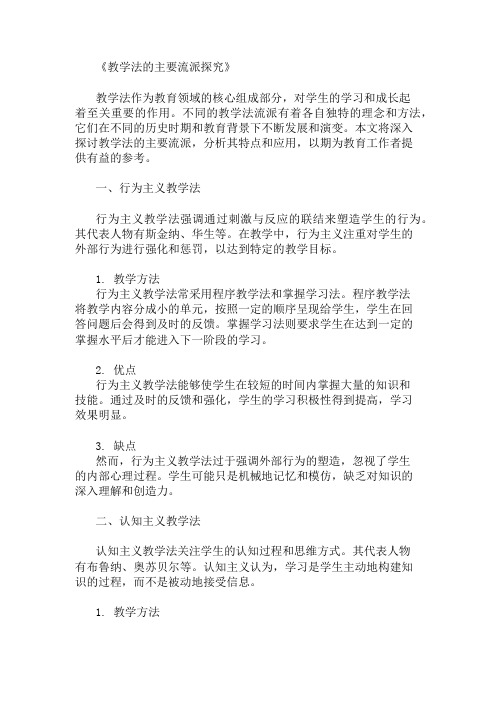 《教学法的主要流派探究》

教学法作为教育领域的核心组成部分，对学生的学习和成长起着至关重要的作用。不同的教学法流派有着各自独特的理念和方法，它们在不同的历史时期和教育背景下不断发展和演变。本文将深入探讨教学法的主要流派，分析其特点和应用，以期为教育工作者提供有益的参考。

一、行为主义教学法

行为主义教学法强调通过刺激与反应的联结来塑造学生的行为。其代表人物有斯金纳、华生等。在教学中，行为主义注重对学生的外部行为进行强化和惩罚，以达到特定的教学目标。

1. 教学方法
行为主义教学法常采用程序教学法和掌握学习法。程序教学法将教学内容分成小的单元，按照一定的顺序呈现给学生，学生在回答问题后会得到及时的反馈。掌握学习法则要求学生在达到一定的掌握水平后才能进入下一阶段的学习。

2. 优点
行为主义教学法能够使学生在较短的时间内掌握大量的知识和技能。通过及时的反馈和强化，学生的学习积极性得到提高，学习效果明显。

3. 缺点
然而，行为主义教学法过于强调外部行为的塑造，忽视了学生的内部心理过程。学生可能只是机械地记忆和模仿，缺乏对知识的深入理解和创造力。

二、认知主义教学法

认知主义教学法关注学生的认知过程和思维方式。其代表人物有布鲁纳、奥苏贝尔等。认知主义认为，学习是学生主动地构建知识的过程，而不是被动地接受信息。

1. 教学方法